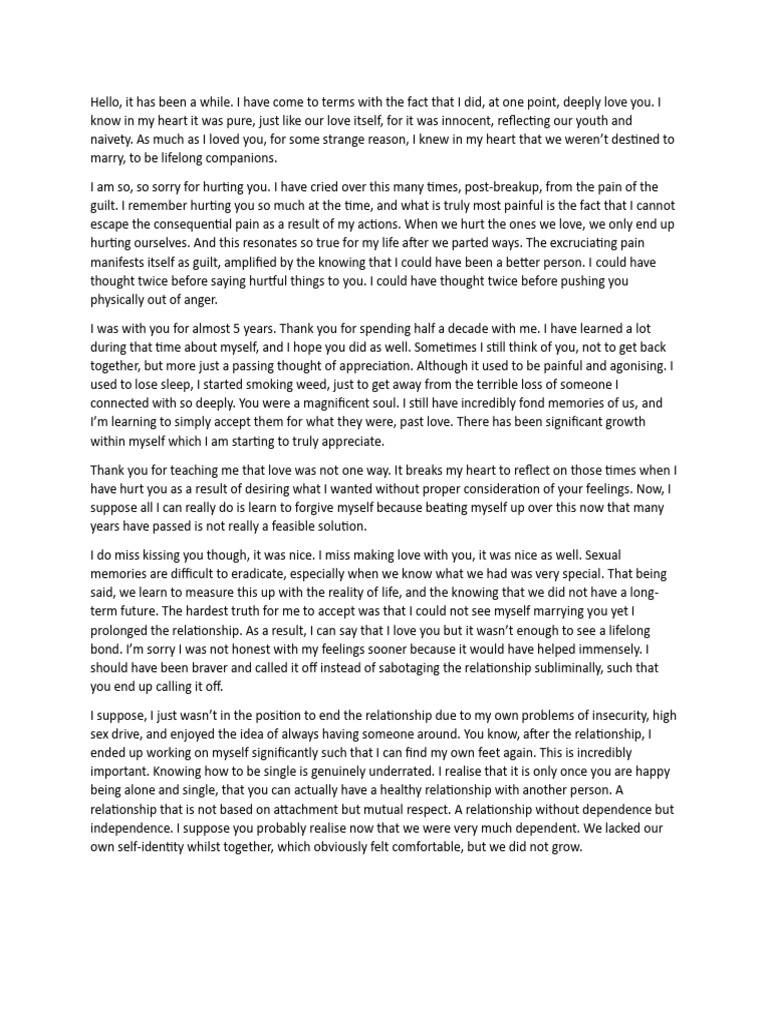 Hello, it has been a while. I have come to terms with the fact that I did, at one point, deeply love you. I know in my heart it was pure, just like our love itself, for it was innocent, reflecting our youth and naivety. As much as I loved you, for some strange reason, I knew in my heart that we weren't destined to marry, to be lifelong companions.

I am so, so sorry for hurting you. I have cried over this many times, post-breakup, from the pain of the guilt. I remember hurting you so much at the time, and what is truly most painful is the fact that I cannot escape the consequential pain as a result of my actions. When we hurt the ones we love, we only end up hurting ourselves. And this resonates so true for my life after we parted ways. The excruciating pain manifests itself as guilt, amplified by the knowing that I could have been a better person. I could have thought twice before saying hurtful things to you. I could have thought twice before pushing you physically out of anger.

I was with you for almost 5 years. Thank you for spending half a decade with me. I have learned a lot during that time about myself, and I hope you did as well. Sometimes I still think of you, not to get back together, but more just a passing thought of appreciation. Although it used to be painful and agonising. I used to lose sleep, I started smoking weed, just to get away from the terrible loss of someone I connected with so deeply. You were a magnificent soul. I still have incredibly fond memories of us, and I'm learning to simply accept them for what they were, past love. There has been significant growth within myself which I am starting to truly appreciate.

Thank you for teaching me that love was not one way. It breaks my heart to reflect on those times when I have hurt you as a result of desiring what I wanted without proper consideration of your feelings. Now, I suppose all I can really do is learn to forgive myself because beating myself up over this now that many years have passed is not really a feasible solution.

I do miss kissing you though, it was nice. I miss making love with you, it was nice as well. Sexual memories are difficult to eradicate, especially when we know what we had was very special. That being said, we learn to measure this up with the reality of life, and the knowing that we did not have a long-term future. The hardest truth for me to accept was that I could not see myself marrying you yet I prolonged the relationship. As a result, I can say that I love you but it wasn't enough to see a lifelong bond. I'm sorry I was not honest with my feelings sooner because it would have helped immensely. I should have been braver and called it off instead of sabotaging the relationship subliminally, such that you end up calling it off.

I suppose, I just wasn't in the position to end the relationship due to my own problems of insecurity, high sex drive, and enjoyed the idea of always having someone around. You know, after the relationship, I ended up working on myself significantly such that I can find my own feet again. This is incredibly important. Knowing how to be single is genuinely underrated. I realise that it is only once you are happy being alone and single, that you can actually have a healthy relationship with another person. A relationship that is not based on attachment but mutual respect. A relationship without dependence but independence. I suppose you probably realise now that we were very much dependent. We lacked our own self-identity whilst together, which obviously felt comfortable, but we did not grow.